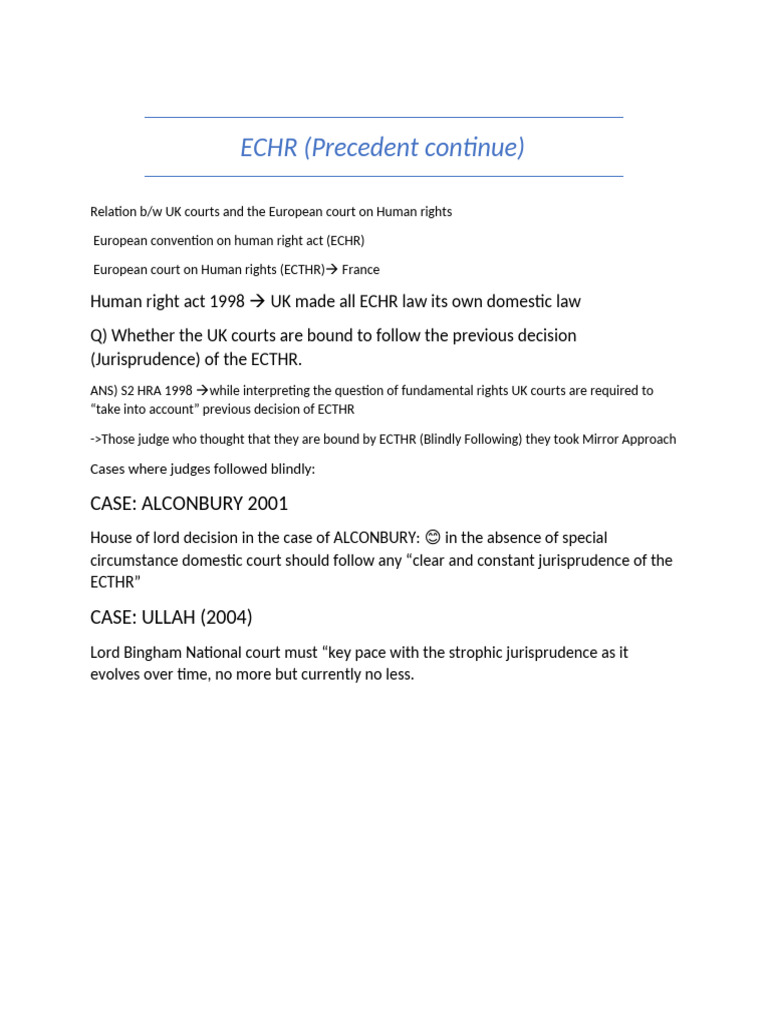 ECHR (Precedent continue)

Relation b/w UK courts and the European court on Human rights

European convention on human right act (ECHR)

European court on Human rights (ECTHR)→ France

Human right act 1998 → UK made all ECHR law its own domestic law

Q) Whether the UK courts are bound to follow the previous decision (Jurisprudence) of the ECTHR.

ANS) S2 HRA 1998 →while interpreting the question of fundamental rights UK courts are required to "take into account" previous decision of ECTHR

->Those judge who thought that they are bound by ECTHR (Blindly Following) they took Mirror Approach

Cases where judges followed blindly:

CASE: ALCONBURY 2001

House of lord decision in the case of ALCONBURY: 😊 in the absence of special circumstance domestic court should follow any "clear and constant jurisprudence of the ECTHR"

CASE: ULLAH (2004)

Lord Bingham National court must "key pace with the strophic jurisprudence as it evolves over time, no more but currently no less.